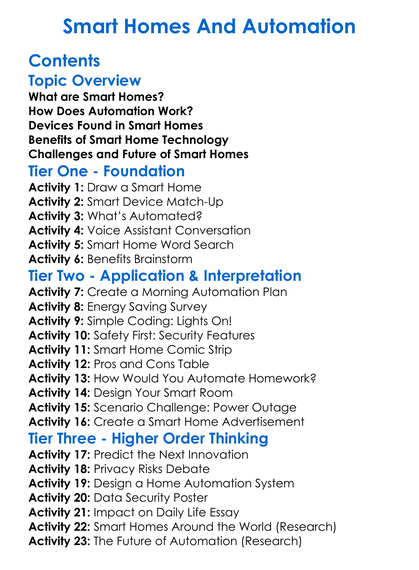 Smart Homes And Automation

Contents

Topic Overview

What are Smart Homes?
How Does Automation Work?
Devices Found in Smart Homes
Benefits of Smart Home Technology
Challenges and Future of Smart Homes

Tier One - Foundation

Activity 1: Draw a Smart Home
Activity 2: Smart Device Match-Up
Activity 3: What's Automated?
Activity 4: Voice Assistant Conversation
Activity 5: Smart Home Word Search
Activity 6: Benefits Brainstorm

Tier Two - Application & Interpretation

Activity 7: Create a Morning Automation Plan
Activity 8: Energy Saving Survey
Activity 9: Simple Coding: Lights On!
Activity 10: Safety First: Security Features
Activity 11: Smart Home Comic Strip
Activity 12: Pros and Cons Table
Activity 13: How Would You Automate Homework?
Activity 14: Design Your Smart Room
Activity 15: Scenario Challenge: Power Outage
Activity 16: Create a Smart Home Advertisement

Tier Three - Higher Order Thinking

Activity 17: Predict the Next Innovation
Activity 18: Privacy Risks Debate
Activity 19: Design a Home Automation System
Activity 20: Data Security Poster
Activity 21: Impact on Daily Life Essay
Activity 22: Smart Homes Around the World (Research)
Activity 23: The Future of Automation (Research)